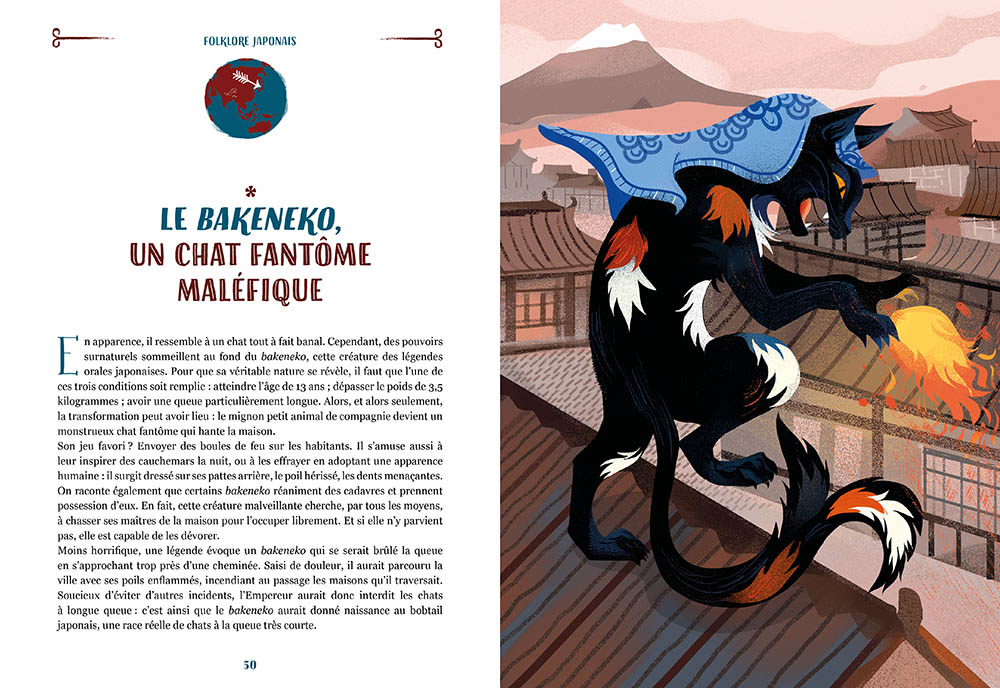 FOLKLORE JAPONAIS

*

LE BAKENEKO, UN CHAT FANTÔME MALÉFIQUE

En apparence, il ressemble à un chat tout à fait banal. Cependant, des pouvoirs surnaturels sommeillent au fond du bakeneko, cette créature des légendes orales japonaises. Pour que sa véritable nature se révèle, il faut que l'une de ces trois conditions soit remplie : atteindre l'âge de 13 ans ; dépasser le poids de 3,5 kilogrammes ; avoir une queue particulièrement longue. Alors, et alors seulement, la transformation peut avoir lieu : le mignon petit animal de compagnie devient un monstrueux chat fantôme qui hante la maison.

Son jeu favori ? Envoyer des boules de feu sur les habitants. Il s'amuse aussi à leur inspirer des cauchemars la nuit, ou à les effrayer en adoptant une apparence humaine : il surgit dressé sur ses pattes arrière, le poil hérissé, les dents menaçantes. On raconte également que certains bakeneko réaniment des cadavres et prennent possession d'eux. En fait, cette créature malveillante cherche, par tous les moyens, à chasser ses maîtres de la maison pour l'occuper librement. Et si elle n'y parvient pas, elle est capable de les dévorer.

Moins horrifique, une légende évoque un bakeneko qui se serait brûlé la queue en s'approchant trop près d'une cheminée. Saisi de douleur, il aurait parcouru la ville avec ses poils enflammés, incendiant au passage les maisons qu'il traversait. Soucieux d'éviter d'autres incidents, l'Empereur aurait donc interdit les chats à longue queue : c'est ainsi que le bakeneko aurait donné naissance au bobtail japonais, une race réelle de chats à la queue très courte.

50